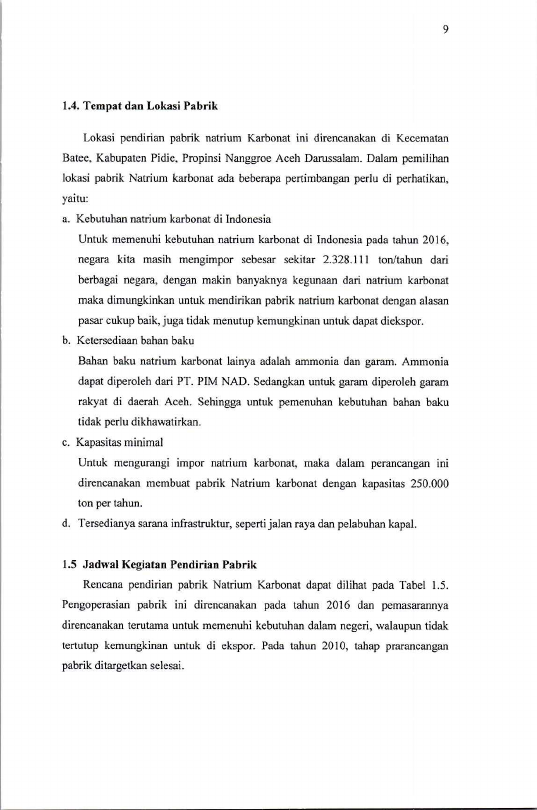 9

1.4. Tempat dan Lokasi Pabrik

Lokasi pendirian pabrik natrium Karbonat ini direncanakan di Kecematan Batee, Kabupaten Pidie, Propinsi Nanggroe Aceh Darussalam. Dalam pemilihan lokasi pabrik Natrium karbonat ada beberapa pertimbangan perlu di perhatikan, yaitu:

a. Kebutuhan natrium karbonat di Indonesia

Untuk memenuhi kebutuhan natrium karbonat di Indonesia pada tahun 2016, negara kita masih mengimpor sebesar sekitar 2.328.111 ton/tahun dari berbagai negara, dengan makin banyaknya kegunaan dari natrium karbonat maka dimungkinkan untuk mendirikan pabrik natrium karbonat dengan alasan pasar cukup baik, juga tidak menutup kemungkinan untuk dapat diekspor.

b. Ketersediaan bahan baku

Bahan baku natrium karbonat lainya adalah ammonia dan garam. Ammonia dapat diperoleh dari PT. PIM NAD. Sedangkan untuk garam diperoleh garam rakyat di daerah Aceh. Sehingga untuk pemenuhan kebutuhan bahan baku tidak perlu dikhawatirkan.

c. Kapasitas minimal

Untuk mengurangi impor natrium karbonat, maka dalam perancangan ini direncanakan membuat pabrik Natrium karbonat dengan kapasitas 250.000 ton per tahun.

d. Tersedianya sarana infrastruktur, seperti jalan raya dan pelabuhan kapal.

1.5 Jadwal Kegiatan Pendirian Pabrik

Rencana pendirian pabrik Natrium Karbonat dapat dilihat pada Tabel 1.5. Pengoperasian pabrik ini direncanakan pada tahun 2016 dan pemasarannya direncanakan terutama untuk memenuhi kebutuhan dalam negeri, walaupun tidak tertutup kemungkinan untuk di ekspor. Pada tahun 2010, tahap prarancangan pabrik ditargetkan selesai.